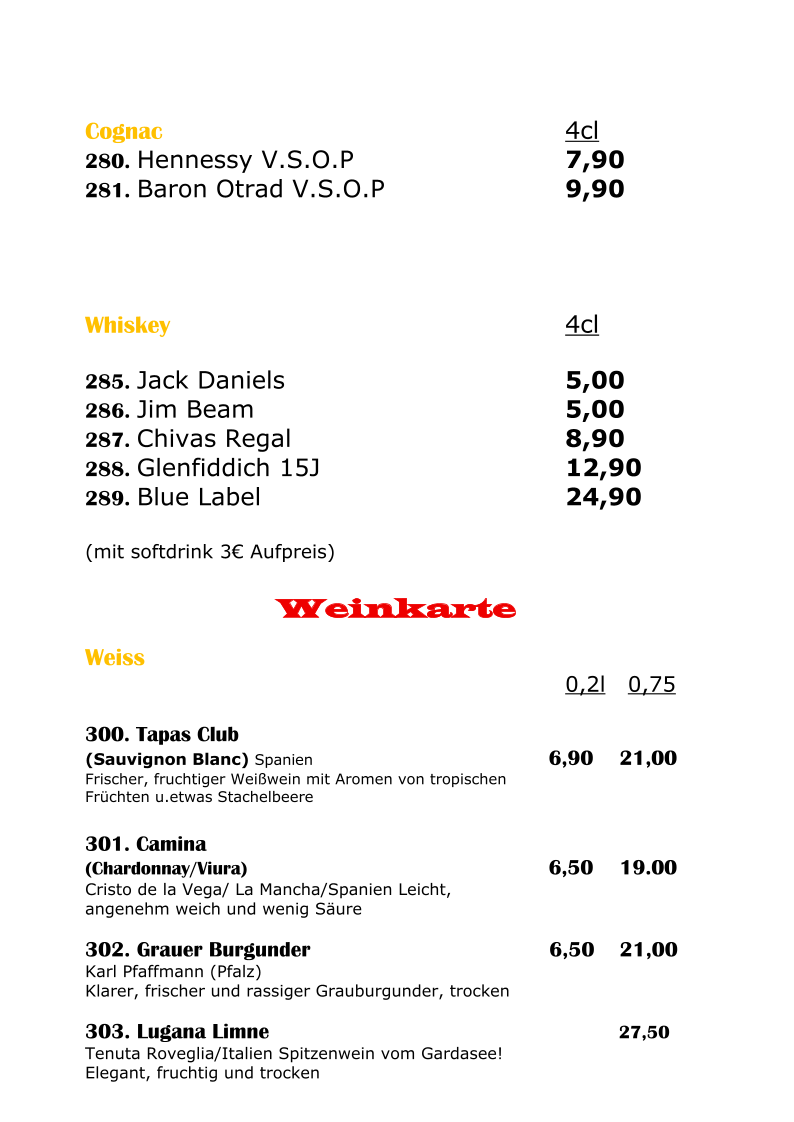 Cognac 4cl
280. Hennessy V.S.O.P 7,90
281. Baron Otrad V.S.O.P 9,90

Whiskey 4cl

285. Jack Daniels 5,00
286. Jim Beam 5,00
287. Chivas Regal 8,90
288. Glenfiddich 15J 12,90
289. Blue Label 24,90

(mit softdrink 3€ Aufpreis)

Weinkarte

Weiss

0,2l 0,75

300. Tapas Club
(Sauvignon Blanc) Spanien 6,90 21,00
Frischer, fruchtiger Weißwein mit Aromen von tropischen Früchten u.etwas Stachelbeere

301. Camina
(Chardonnay/Viura) 6,50 19.00
Cristo de la Vega/ La Mancha/Spanien Leicht, angenehm weich und wenig Säure

302. Grauer Burgunder 6,50 21,00
Karl Pfaffmann (Pfalz)
Klarer, frischer und rassiger Grauburgunder, trocken

303. Lugana Limne 27,50
Tenuta Roveglia/Italien Spitzenwein vom Gardasee!
Elegant, fruchtig und trocken